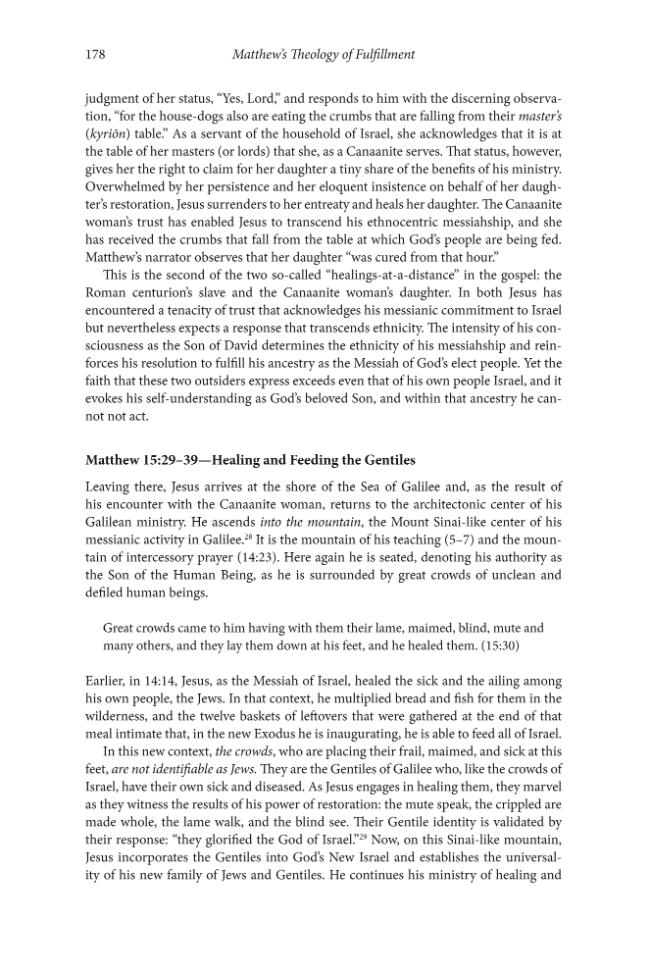 178 Matthew's Theology of Fulfillment

judgment of her status, "Yes, Lord," and responds to him with the discerning observation, "for the house-dogs also are eating the crumbs that are falling from their master's (kyriōn) table." As a servant of the household of Israel, she acknowledges that it is at the table of her masters (or lords) that she, as a Canaanite serves. That status, however, gives her the right to claim for her daughter a tiny share of the benefits of his ministry. Overwhelmed by her persistence and her eloquent insistence on behalf of her daughter's restoration, Jesus surrenders to her entreaty and heals her daughter. The Canaanite woman's trust has enabled Jesus to transcend his ethnocentric messiahship, and she has received the crumbs that fall from the table at which God's people are being fed. Matthew's narrator observes that her daughter "was cured from that hour."

This is the second of the two so-called "healings-at-a-distance" in the gospel: the Roman centurion's slave and the Canaanite woman's daughter. In both Jesus has encountered a tenacity of trust that acknowledges his messianic commitment to Israel but nevertheless expects a response that transcends ethnicity. The intensity of his consciousness as the Son of David determines the ethnicity of his messiahship and reinforces his resolution to fulfill his ancestry as the Messiah of God's elect people. Yet the faith that these two outsiders express exceeds even that of his own people Israel, and it evokes his self-understanding as God's beloved Son, and within that ancestry he cannot not act.

Matthew 15:29–39—Healing and Feeding the Gentiles

Leaving there, Jesus arrives at the shore of the Sea of Galilee and, as the result of his encounter with the Canaanite woman, returns to the architectonic center of his Galilean ministry. He ascends into the mountain, the Mount Sinai-like center of his messianic activity in Galilee.$^{28}$ It is the mountain of his teaching (5–7) and the mountain of intercessory prayer (14:23). Here again he is seated, denoting his authority as the Son of the Human Being, as he is surrounded by great crowds of unclean and defiled human beings.

Great crowds came to him having with them their lame, maimed, blind, mute and many others, and they lay them down at his feet, and he healed them. (15:30)

Earlier, in 14:14, Jesus, as the Messiah of Israel, healed the sick and the ailing among his own people, the Jews. In that context, he multiplied bread and fish for them in the wilderness, and the twelve baskets of leftovers that were gathered at the end of that meal intimate that, in the new Exodus he is inaugurating, he is able to feed all of Israel.

In this new context, the crowds, who are placing their frail, maimed, and sick at this feet, are not identifiable as Jews. They are the Gentiles of Galilee who, like the crowds of Israel, have their own sick and diseased. As Jesus engages in healing them, they marvel as they witness the results of his power of restoration: the mute speak, the crippled are made whole, the lame walk, and the blind see. Their Gentile identity is validated by their response: "they glorified the God of Israel."$^{29}$ Now, on this Sinai-like mountain, Jesus incorporates the Gentiles into God's New Israel and establishes the universality of his new family of Jews and Gentiles. He continues his ministry of healing and